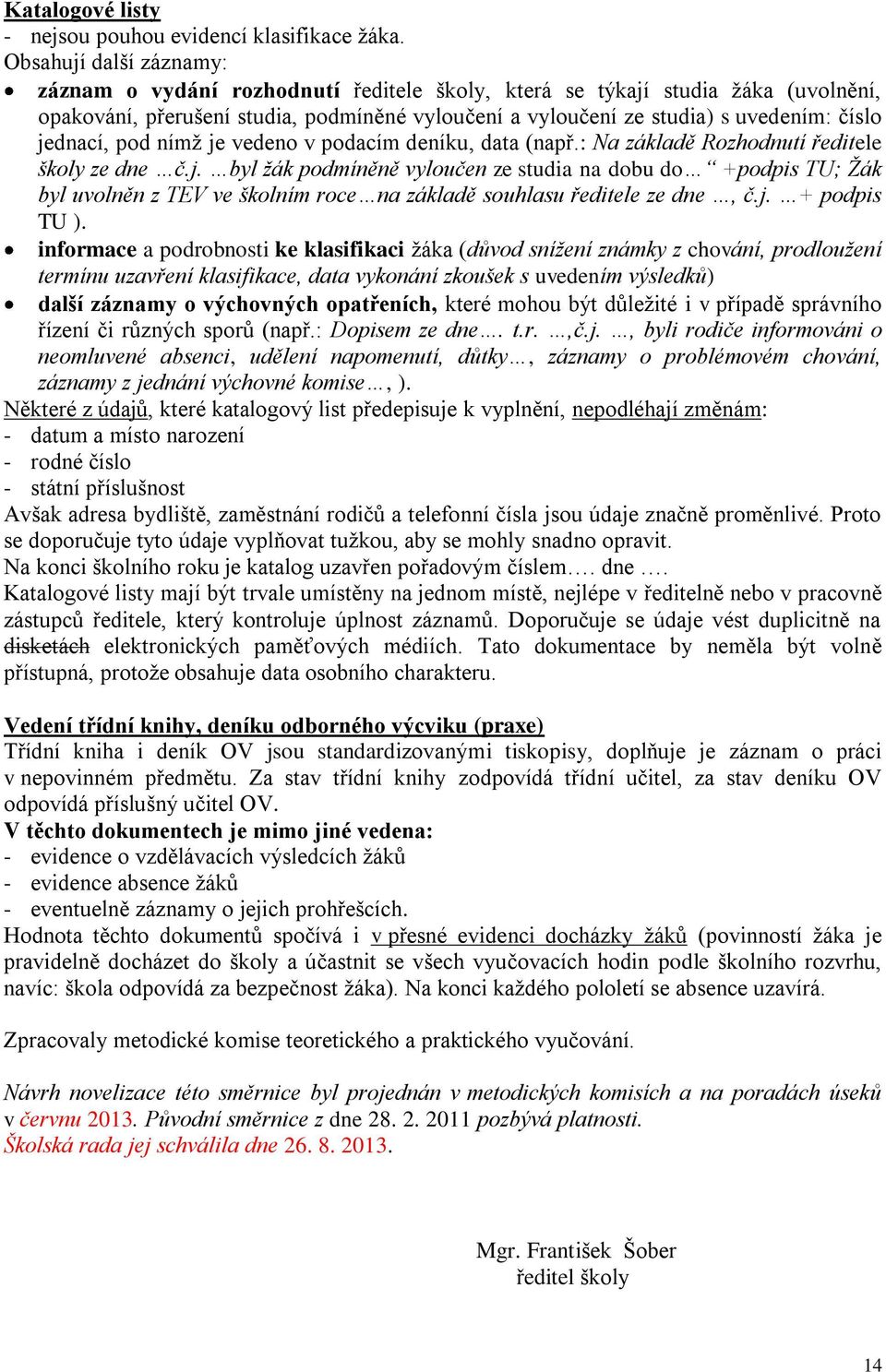 Katalogové listy
- nejsou pouhou evidencí klasifikace žáka.
Obsahují další záznamy:
• záznam o vydání rozhodnutí ředitele školy, která se týkají studia žáka (uvolnění, opakování, přerušení studia, podmíněné vyloučení a vyloučení ze studia) s uvedením: číslo jednací, pod nímž je vedeno v podacím deníku, data (např.: Na základě Rozhodnutí ředitele školy ze dne …č.j. …byl žák podmíněně vyloučen ze studia na dobu do… “ +podpis TU; Žák byl uvolněn z TEV ve školním roce…na základě souhlasu ředitele ze dne …, č.j. …+ podpis TU ).
• informace a podrobnosti ke klasifikaci žáka (důvod snížení známky z chování, prodloužení termínu uzavření klasifikace, data vykonání zkoušek s uvedením výsledků)
• další záznamy o výchovných opatřeních, které mohou být důležité i v případě správního řízení či různých sporů (např.: Dopisem ze dne…. t.r. …,č.j. …, byli rodiče informováni o neomluvené absenci, udělení napomenutí, důtky…, záznamy o problémovém chování, záznamy z jednání výchovné komise…, ).
Některé z údajů, které katalogový list předepisuje k vyplnění, nepodléhají změnám:
- datum a místo narození
- rodné číslo
- státní příslušnost
Avšak adresa bydliště, zaměstnání rodičů a telefonní čísla jsou údaje značně proměnlivé. Proto se doporučuje tyto údaje vyplňovat tužkou, aby se mohly snadno opravit.
Na konci školního roku je katalog uzavřen pořadovým číslem…. dne ….
Katalogové listy mají být trvale umístěny na jednom místě, nejlépe v ředitelně nebo v pracovně zástupců ředitele, který kontroluje úplnost záznamů. Doporučuje se údaje vést duplicitně na disketách elektronických paměťových médiích. Tato dokumentace by neměla být volně přístupná, protože obsahuje data osobního charakteru.

Vedení třídní knihy, deníku odborného výcviku (praxe)
Třídní kniha i deník OV jsou standardizovanými tiskopisy, doplňuje je záznam o práci v nepovinném předmětu. Za stav třídní knihy zodpovídá třídní učitel, za stav deníku OV odpovídá příslušný učitel OV.
V těchto dokumentech je mimo jiné vedena:
- evidence o vzdělávacích výsledcích žáků
- evidence absence žáků
- eventuelně záznamy o jejich prohřešcích.
Hodnota těchto dokumentů spočívá i v přesné evidenci docházky žáků (povinností žáka je pravidelně docházet do školy a účastnit se všech vyučovacích hodin podle školního rozvrhu, navíc: škola odpovídá za bezpečnost žáka). Na konci každého pololetí se absence uzavírá.

Zpracovaly metodické komise teoretického a praktického vyučování.

Návrh novelizace této směrnice byl projednán v metodických komisích a na poradách úseků v červnu 2013. Původní směrnice z dne 28. 2. 2011 pozbývá platnosti.
Školská rada jej schválila dne 26. 8. 2013.

Mgr. František Šober
ředitel školy

14